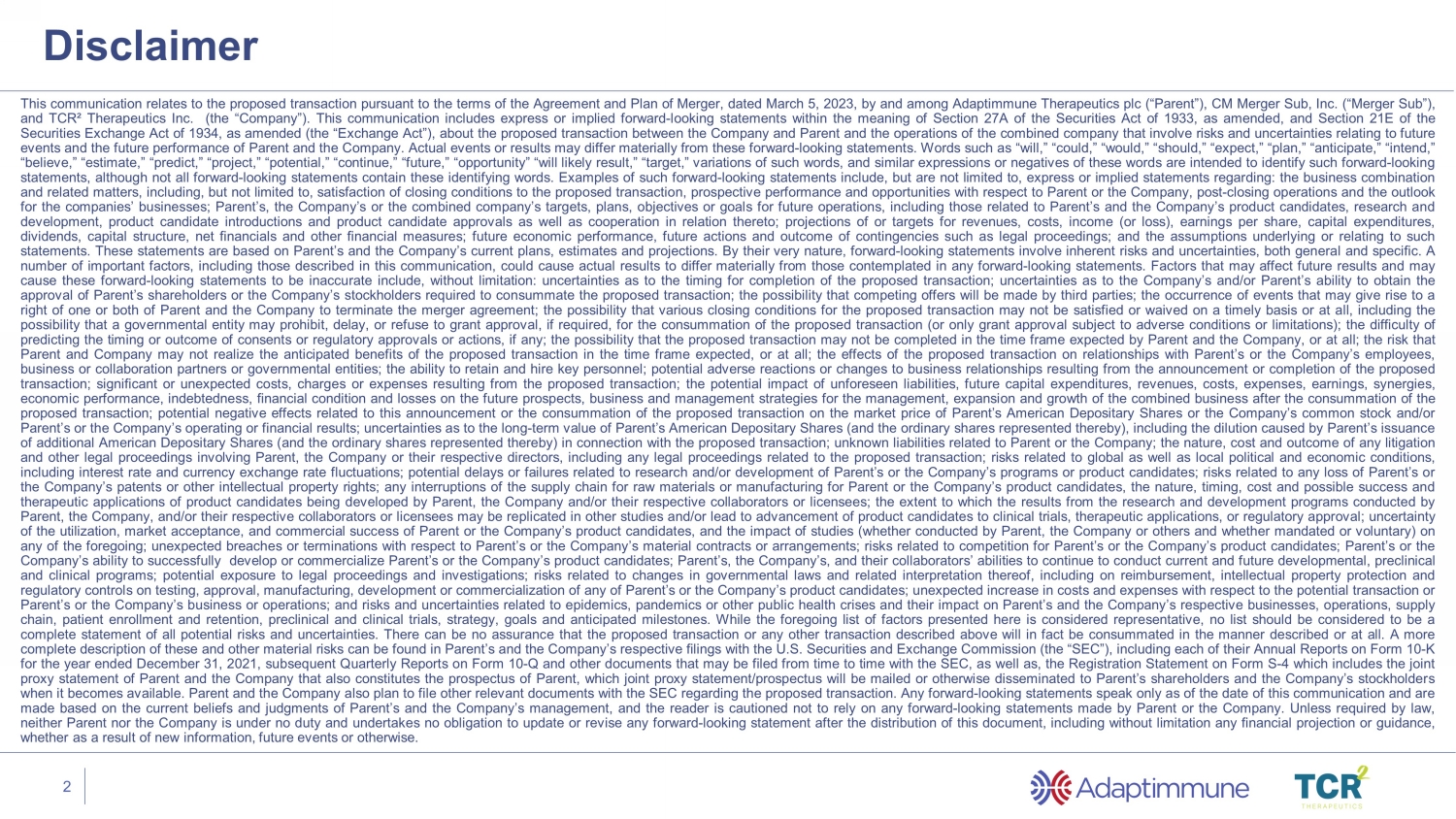 Disclaimer

This communication relates to the proposed transaction pursuant to the terms of the Agreement and Plan of Merger, dated March 5, 2023, by and among Adaptimmune Therapeutics plc (“Parent”), CM Merger Sub, Inc. (“Merger Sub”), and TCR² Therapeutics Inc. (the “Company”). This communication includes express or implied forward-looking statements within the meaning of Section 27A of the Securities Act of 1933, as amended, and Section 21E of the Securities Exchange Act of 1934, as amended (the “Exchange Act”), about the proposed transaction between the Company and Parent and the operations of the combined company that involve risks and uncertainties relating to future events and the future performance of Parent and the Company. Actual events or results may differ materially from these forward-looking statements. Words such as “will,” “could,” “would,” “should,” “expect,” “plan,” “anticipate,” “intend,” “believe,” “estimate,” “predict,” “project,” “potential,” “continue,” “future,” “opportunity” “will likely result,” “target,” variations of such words, and similar expressions or negatives of these words are intended to identify such forward-looking statements, although not all forward-looking statements contain these identifying words. Examples of such forward-looking statements include, but are not limited to, express or implied statements regarding: the business combination and related matters, including, but not limited to, satisfaction of closing conditions to the proposed transaction, prospective performance and opportunities with respect to Parent or the Company, post-closing operations and the outlook for the companies’ businesses; Parent’s, the Company’s or the combined company’s targets, plans, objectives or goals for future operations, including those related to Parent’s and the Company’s product candidates, research and development, product candidate introductions and product candidate approvals as well as cooperation in relation thereto; projections of or targets for revenues, costs, income (or loss), earnings per share, capital expenditures, dividends, capital structure, net financials and other financial measures; future economic performance, future actions and outcome of contingencies such as legal proceedings; and the assumptions underlying or relating to such statements. These statements are based on Parent’s and the Company’s current plans, estimates and projections. By their very nature, forward-looking statements involve inherent risks and uncertainties, both general and specific. A number of important factors, including those described in this communication, could cause actual results to differ materially from those contemplated in any forward-looking statements. Factors that may affect future results and may cause these forward-looking statements to be inaccurate include, without limitation: uncertainties as to the timing for completion of the proposed transaction; uncertainties as to the Company’s and/or Parent’s ability to obtain the approval of Parent’s shareholders or the Company’s stockholders required to consummate the proposed transaction; the possibility that competing offers will be made by third parties; the occurrence of events that may give rise to a right of one or both of Parent and the Company to terminate the merger agreement; the possibility that various closing conditions for the proposed transaction may not be satisfied or waived on a timely basis or at all, including the possibility that a governmental entity may prohibit, delay, or refuse to grant approval, if required, for the consummation of the proposed transaction (or only grant approval subject to adverse conditions or limitations); the difficulty of predicting the timing or outcome of consents or regulatory approvals or actions, if any; the possibility that the proposed transaction may not be completed in the time frame expected by Parent and the Company, or at all; the risk that Parent and Company may not realize the anticipated benefits of the proposed transaction in the time frame expected, or at all; the effects of the proposed transaction on relationships with Parent’s or the Company’s employees, business or collaboration partners or governmental entities; the ability to retain and hire key personnel; potential adverse reactions or changes to business relationships resulting from the announcement or completion of the proposed transaction; significant or unexpected costs, charges or expenses resulting from the proposed transaction; the potential impact of unforeseen liabilities, future capital expenditures, revenues, costs, expenses, earnings, synergies, economic performance, indebtedness, financial condition and losses on the future prospects, business and management strategies for the management, expansion and growth of the combined business after the consummation of the proposed transaction; potential negative effects related to this announcement or the consummation of the proposed transaction on the market price of Parent’s American Depositary Shares or the Company’s common stock and/or Parent’s or the Company’s operating or financial results; uncertainties as to the long-term value of Parent’s American Depositary Shares (and the ordinary shares represented thereby), including the dilution caused by Parent’s issuance of additional American Depositary Shares (and the ordinary shares represented thereby) in connection with the proposed transaction; unknown liabilities related to Parent or the Company; the nature, cost and outcome of any litigation and other legal proceedings involving Parent, the Company or their respective directors, including any legal proceedings related to the proposed transaction; risks related to global as well as local political and economic conditions, including interest rate and currency exchange rate fluctuations; potential delays or failures related to research and/or development of Parent’s or the Company’s programs or product candidates; risks related to any loss of Parent’s or the Company’s patents or other intellectual property rights; any interruptions of the supply chain for raw materials or manufacturing for Parent or the Company’s product candidates, the nature, timing, cost and possible success and therapeutic applications of product candidates being developed by Parent, the Company and/or their respective collaborators or licensees; the extent to which the results from the research and development programs conducted by Parent, the Company, and/or their respective collaborators or licensees may be replicated in other studies and/or lead to advancement of product candidates to clinical trials, therapeutic applications, or regulatory approval; uncertainty of the utilization, market acceptance, and commercial success of Parent or the Company’s product candidates, and the impact of studies (whether conducted by Parent, the Company or others and whether mandated or voluntary) on any of the foregoing; unexpected breaches or terminations with respect to Parent’s or the Company’s material contracts or arrangements; risks related to competition for Parent’s or the Company’s product candidates; Parent’s or the Company’s ability to successfully develop or commercialize Parent’s or the Company’s product candidates; Parent’s, the Company’s, and their collaborators’ abilities to continue to conduct current and future developmental, preclinical and clinical programs; potential exposure to legal proceedings and investigations; risks related to changes in governmental laws and related interpretation thereof, including on reimbursement, intellectual property protection and regulatory controls on testing, approval, manufacturing, development or commercialization of any of Parent’s or the Company’s product candidates; unexpected increase in costs and expenses with respect to the potential transaction or Parent’s or the Company’s business or operations; and risks and uncertainties related to epidemics, pandemics or other public health crises and their impact on Parent’s and the Company’s respective businesses, operations, supply chain, patient enrollment and retention, preclinical and clinical trials, strategy, goals and anticipated milestones. While the foregoing list of factors presented here is considered representative, no list should be considered to be a complete statement of all potential risks and uncertainties. There can be no assurance that the proposed transaction or any other transaction described above will in fact be consummated in the manner described or at all. A more complete description of these and other material risks can be found in Parent’s and the Company’s respective filings with the U.S. Securities and Exchange Commission (the “SEC”), including each of their Annual Reports on Form 10-K for the year ended December 31, 2021, subsequent Quarterly Reports on Form 10-Q and other documents that may be filed from time to time with the SEC, as well as, the Registration Statement on Form S-4 which includes the joint proxy statement of Parent and the Company that also constitutes the prospectus of Parent, which joint proxy statement/prospectus will be mailed or otherwise disseminated to Parent’s shareholders and the Company’s stockholders when it becomes available. Parent and the Company also plan to file other relevant documents with the SEC regarding the proposed transaction. Any forward-looking statements speak only as of the date of this communication and are made based on the current beliefs and judgments of Parent’s and the Company’s management, and the reader is cautioned not to rely on any forward-looking statements made by Parent or the Company. Unless required by law, neither Parent nor the Company is under no duty and undertakes no obligation to update or revise any forward-looking statement after the distribution of this document, including without limitation any financial projection or guidance, whether as a result of new information, future events or otherwise.

2

Adaptimmune

TCR² THERAPEUTICS